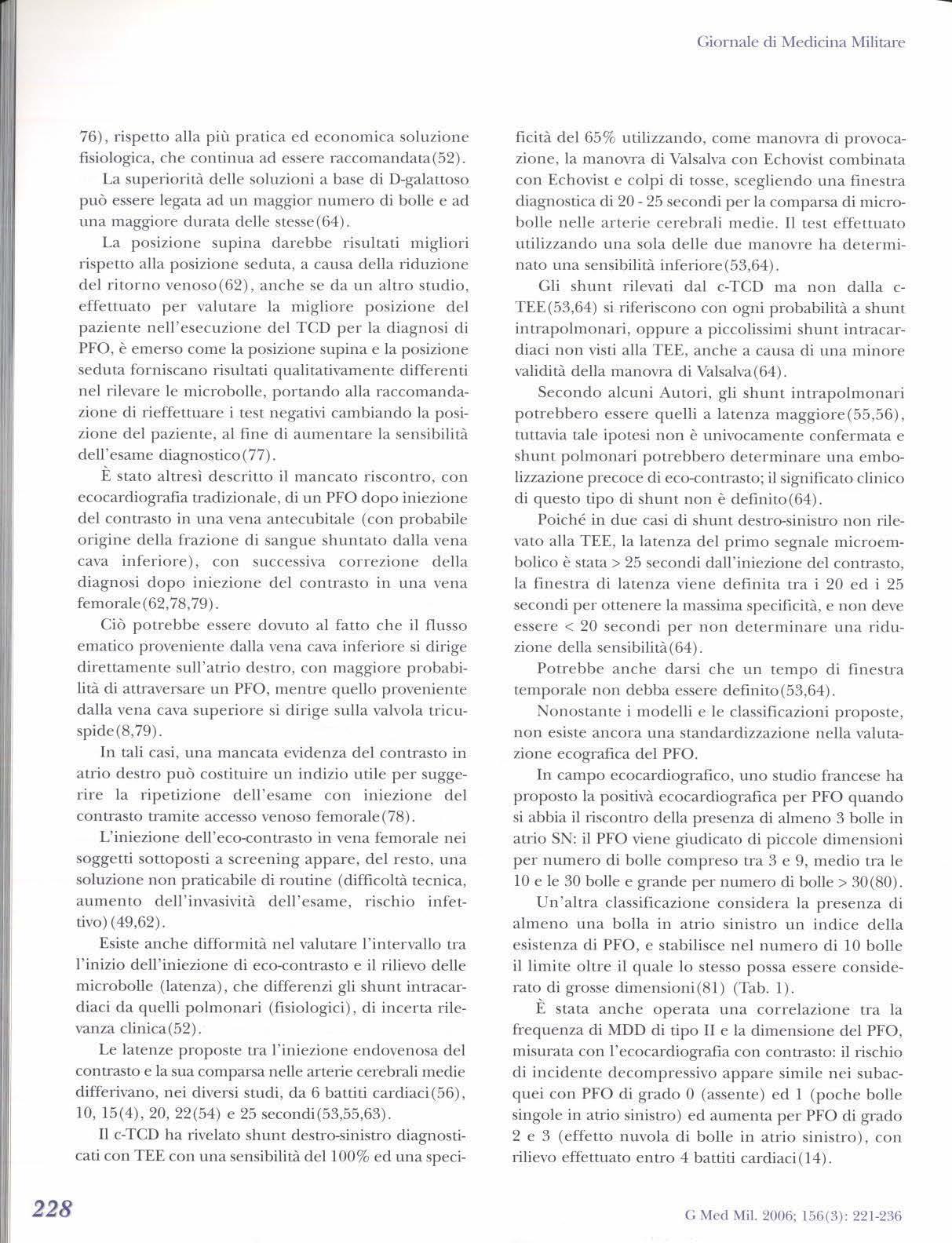 Giornale di Medicina Militare

76), rispetto alla più pratica ed economica soluzione fisiologica, che continua ad essere raccomandata(52).

La superiorità delle soluzioni a base di D-galattoso può essere legata ad un maggior numero di bolle e ad una maggiore durata delle stesse(64).

La posizione supina darebbe risultati migliori rispetto alla posizione seduta, a causa della riduzione del ritorno venoso(62), anche se da un altro studio, effettuato per valutare la migliore posizione del paziente nell'esecuzione del TCD per la diagnosi di PFO, è emerso come la posizione supina e la posizione seduta forniscano risultati qualitativamente differenti nel rilevare le microbolle, portando alla raccomandazione di rieffettuare i test negativi cambiando la posizione del paziente, al fine di aumentare la sensibilità dell'esame diagnostico(77).

È stato altresì descritto il mancato riscontro, con ecocardiografia tradizionale, di un PFO dopo iniezione del contrasto in una vena antecubitale (con probabile origine della frazione di sangue shuntato dalla vena cava inferiore), con successiva correzione della diagnosi dopo iniezione del contrasto in una vena femorale(62,78,79).

Ciò potrebbe essere dovuto al fatto che il flusso ematico proveniente dalla vena cava inferiore si dirige direttamente sull'atrio destro, con maggiore probabilità di attraversare un PFO, mentre quello proveniente dalla vena cava superiore si dirige sulla valvola tricuspide(8,79).

In tali casi, una mancata evidenza del contrasto in atrio destro può costituire un indizio utile per suggerire la ripetizione dell'esame con iniezione del contrasto tramite accesso venoso femorale(78).

L'iniezione dell'eco-contrasto in vena femorale nei soggetti sottoposti a screening appare, del resto, una soluzione non praticabile di routine (difficoltà tecnica, aumento dell'invasività dell'esame, rischio infettivo)(49,62).

Esiste anche difformità nel valutare l'intervallo tra l'inizio dell'iniezione di eco-contrasto e il rilievo delle microbolle (latenza), che differenzi gli shunt intracardiaci da quelli polmonari (fisiologici), di incerta rilevanza clinica(52).

Le latenze proposte tra l'iniezione endovenosa del contrasto e la sua comparsa nelle arterie cerebrali medie differivano, nei diversi studi, da 6 battiti cardiaci(56), 10, 15(4), 20, 22(54) e 25 secondi(53,55,63).

Il c-TCD ha rivelato shunt destro-sinistro diagnosticati con TEE con una sensibilità del 100% ed una specificità del 65% utilizzando, come manovra di provocazione, la manovra di Valsalva con Echovist combinata con Echovist e colpi di tosse, scegliendo una finestra diagnostica di 20 - 25 secondi per la comparsa di microbolle nelle arterie cerebrali medie. Il test effettuato utilizzando una sola delle due manovre ha determinato una sensibilità inferiore(53,64).

Gli shunt rilevati dal c-TCD ma non dalla c-TEE(53,64) si riferiscono con ogni probabilità a shunt intrapolmonari, oppure a piccolissimi shunt intracardiaci non visti alla TEE, anche a causa di una minore validità della manovra di Valsalva(64).

Secondo alcuni Autori, gli shunt intrapolmonari potrebbero essere quelli a latenza maggiore(55,56), tuttavia tale ipotesi non è univocamente confermata e shunt polmonari potrebbero determinare una embolizzazione precoce di eco-contrasto; il significato clinico di questo tipo di shunt non è definito(64).

Poiché in due casi di shunt destro-sinistro non rilevato alla TEE, la latenza del primo segnale microembolico è stata > 25 secondi dall'iniezione del contrasto, la finestra di latenza viene definita tra i 20 ed i 25 secondi per ottenere la massima specificità, e non deve essere < 20 secondi per non determinare una riduzione della sensibilità(64).

Potrebbe anche darsi che un tempo di finestra temporale non debba essere definito(53,64).

Nonostante i modelli e le classificazioni proposte, non esiste ancora una standardizzazione nella valutazione ecografica del PFO.

In campo ecocardiografico, uno studio francese ha proposto la positivà ecocardiografica per PFO quando si abbia il riscontro della presenza di almeno 3 bolle in atrio SN: il PFO viene giudicato di piccole dimensioni per numero di bolle compreso tra 3 e 9, medio tra le 10 e le 30 bolle e grande per numero di bolle > 30(80).

Un'altra classificazione considera la presenza di almeno una bolla in atrio sinistro un indice della esistenza di PFO, e stabilisce nel numero di 10 bolle il limite oltre il quale lo stesso possa essere considerato di grosse dimensioni(81) (Tab. 1).

È stata anche operata una correlazione tra la frequenza di MDD di tipo II e la dimensione del PFO, misurata con l'ecocardiografia con contrasto: il rischio di incidente decompressivo appare simile nei subacquei con PFO di grado 0 (assente) ed 1 (poche bolle singole in atrio sinistro) ed aumenta per PFO di grado 2 e 3 (effetto nuvola di bolle in atrio sinistro), con rilievo effettuato entro 4 battiti cardiaci(14).

228

G Med Mil. 2006; 156(3): 221-236